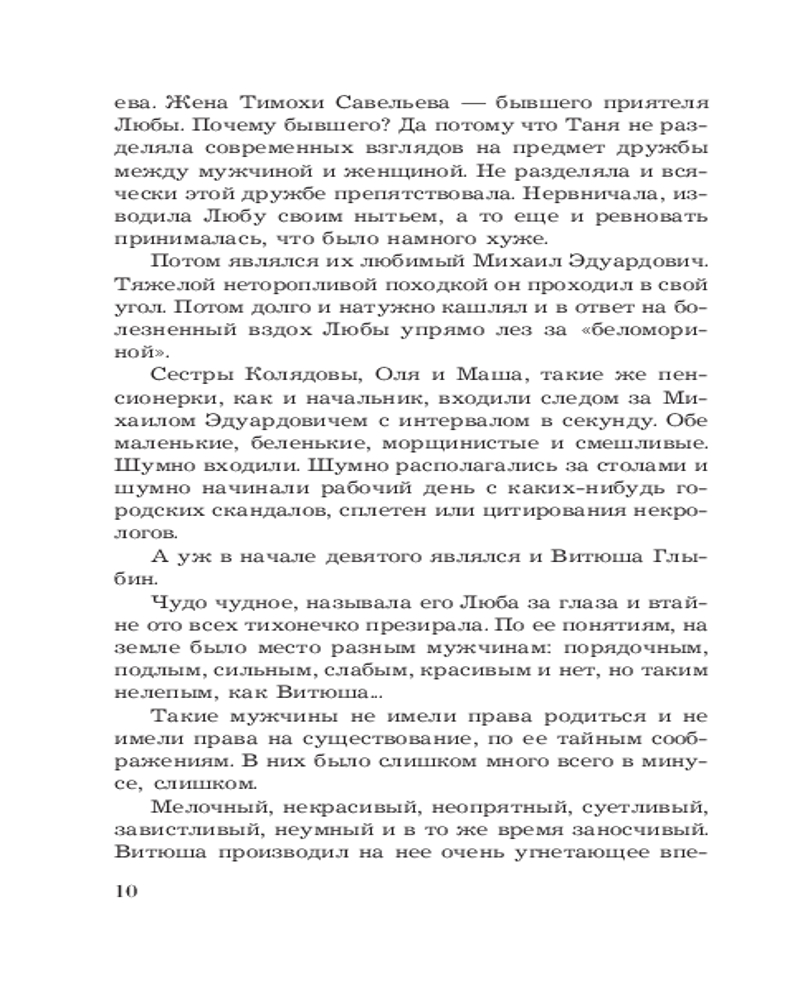 ева. Жена Тимохи Савельева — бывшего приятеля Любы. Почему бывшего? Да потому что Таня не разделяла современных взглядов на предмет дружбы между мужчиной и женщиной. Не разделяла и всячески этой дружбе препятствовала. Нервничала, изводила Любу своим нытьем, а то еще и ревновать принималась, что было намного хуже.

Потом являлся их любимый Михаил Эдуардович. Тяжелой неторопливой походкой он проходил в свой угол. Потом долго и натужно кашлял и в ответ на болезненный вздох Любы упрямо лез за «беломориной».

Сестры Колядовы, Оля и Маша, такие же пенсионерки, как и начальник, входили следом за Михаилом Эдуардовичем с интервалом в секунду. Обе маленькие, беленькие, морщинистые и смешливые. Шумно входили. Шумно располагались за столами и шумно начинали рабочий день с каких-нибудь городских скандалов, сплетен или цитирования некрологов.

А уж в начале девятого являлся и Витюша Глыбин.

Чудо чудное, называла его Люба за глаза и втайне ото всех тихонечко презирала. По ее понятиям, на земле было место разным мужчинам: порядочным, подлым, сильным, слабым, красивым и нет, но таким нелепым, как Витюша...

Такие мужчины не имели права родиться и не имели права на существование, по ее тайным соображениям. В них было слишком много всего в минусе, слишком.

Мелочный, некрасивый, неопрятный, суетливый, завистливый, неумный и в то же время заносчивый. Витюша производил на нее очень угнетающее впе-

10